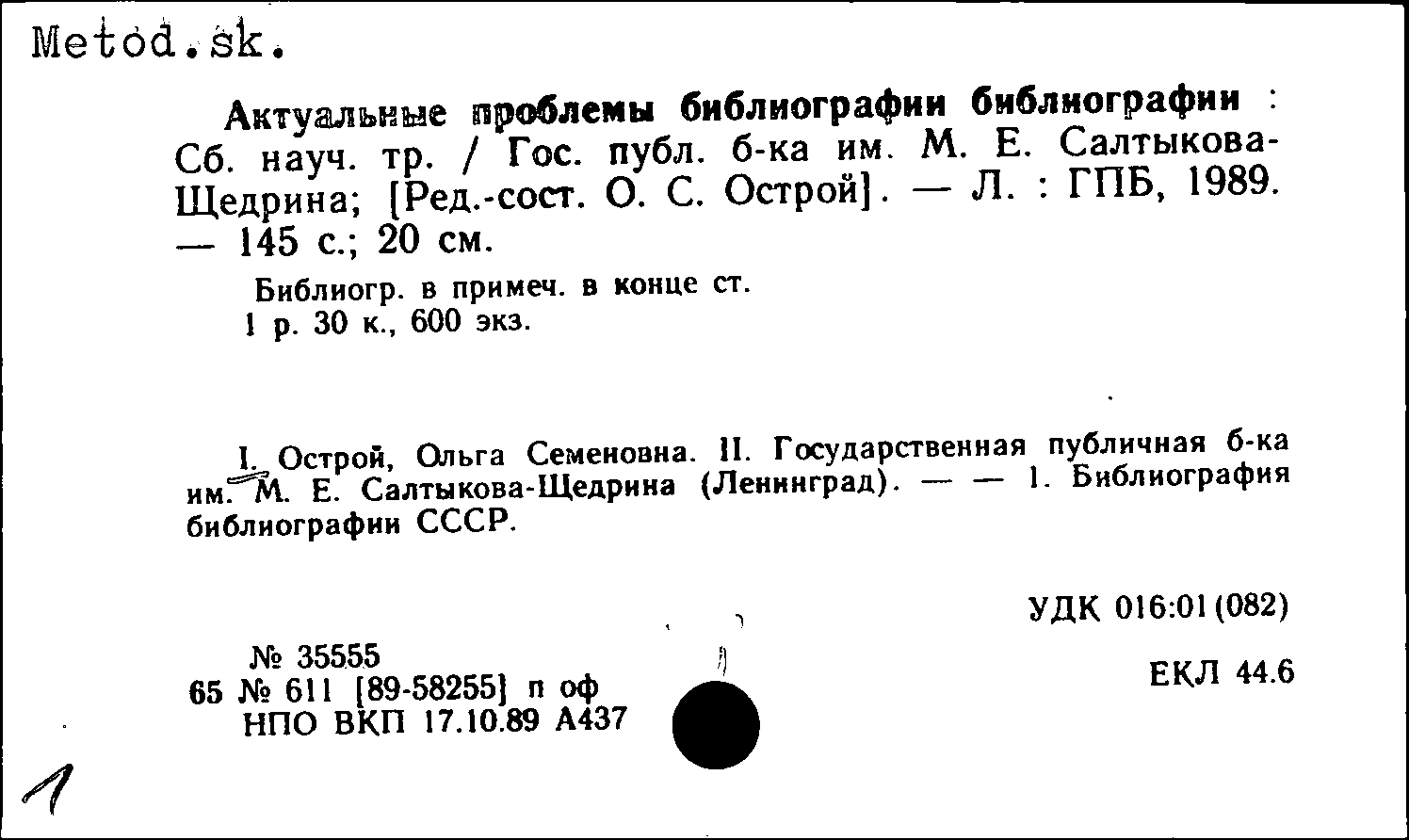 Metod.sk.

Актуальные проблемы библиографии библиографии : Сб. науч. тр. / Гос. публ. б-ка им. М. Е. Салтыкова-Щедрина; [Ред.-сост. О. С. Острой]. — Л. : ГПБ, 1989. — 145 с.; 20 см.

Библиогр. в примеч. в конце ст.
1 р. 30 к., 600 экз.

I. Острой, Ольга Семеновна. II. Государственная публичная б-ка им. М. Е. Салтыкова-Щедрина (Ленинград). — — 1. Библиография библиографии СССР.

УДК 016:01(082)

№ 35555
65 № 611 [89-58255] п оф
НПО ВКП 17.10.89 А437

ЕКЛ 44.6

1